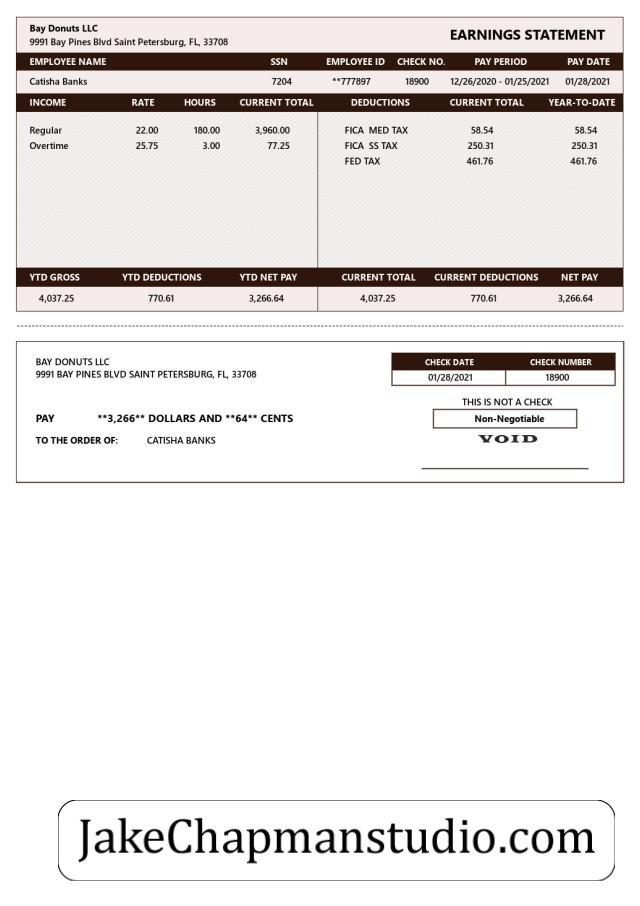 Bay Donuts LLC
9991 Bay Pines Blvd Saint Petersburg, FL, 33708

EARNINGS STATEMENT

| EMPLOYEE NAME | SSN | EMPLOYEE ID | CHECK NO. | PAY PERIOD | PAY DATE |
|---|---|---|---|---|---|
| Catisha Banks | 7204 | **777897 | 18900 | 12/26/2020 - 01/25/2021 | 01/28/2021 |

| INCOME | RATE | HOURS | CURRENT TOTAL |
|---|---|---|---|
| Regular | 22.00 | 180.00 | 3,960.00 |
| Overtime | 25.75 | 3.00 | 77.25 |

| DEDUCTIONS | CURRENT TOTAL | YEAR-TO-DATE |
|---|---|---|
| FICA MED TAX | 58.54 | 58.54 |
| FICA SS TAX | 250.31 | 250.31 |
| FED TAX | 461.76 | 461.76 |

| YTD GROSS | YTD DEDUCTIONS | YTD NET PAY | CURRENT TOTAL | CURRENT DEDUCTIONS | NET PAY |
|---|---|---|---|---|---|
| 4,037.25 | 770.61 | 3,266.64 | 4,037.25 | 770.61 | 3,266.64 |

BAY DONUTS LLC
9991 BAY PINES BLVD SAINT PETERSBURG, FL, 33708

| CHECK DATE | CHECK NUMBER |
|---|---|
| 01/28/2021 | 18900 |

THIS IS NOT A CHECK
Non-Negotiable
VOID

PAY **3,266** DOLLARS AND **64** CENTS

TO THE ORDER OF: CATISHA BANKS

JakeChapmanstudio.com